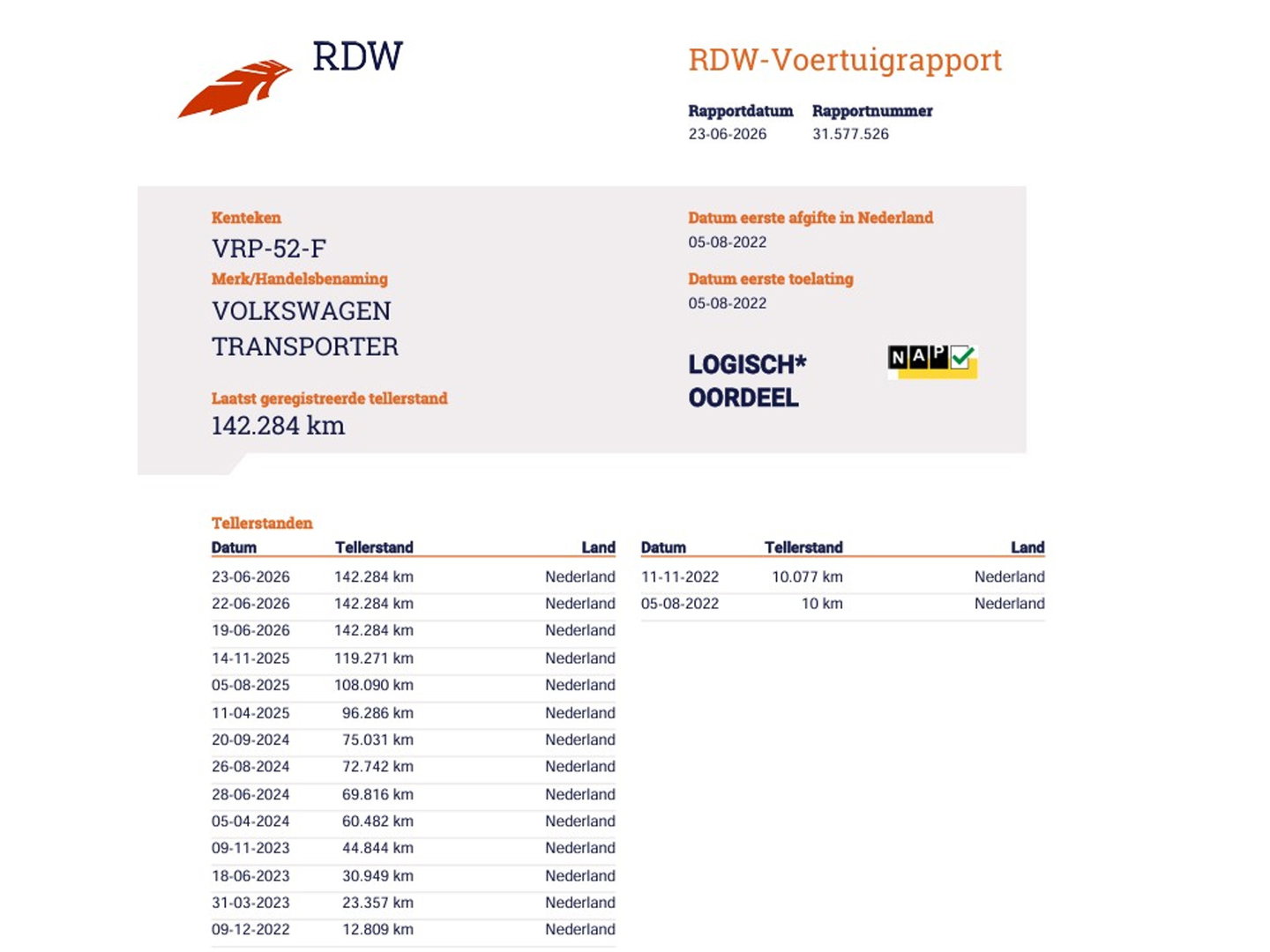 RDW

RDW-Voertuigrapport

Rapportdatum
23-06-2026

Rapportnummer
31.577.526

Kenteken
VRP-52-F

Merk/Handelsbenaming
VOLKSWAGEN
TRANSPORTER

Laatst geregistreerde tellerstand
142.284 km

Datum eerste afgifte in Nederland
05-08-2022

Datum eerste toelating
05-08-2022

LOGISCH*
OORDEEL

NAP

Tellerstanden

| Datum | Tellerstand | Land |
|---|---|---|
| 23-06-2026 | 142.284 km | Nederland |
| 22-06-2026 | 142.284 km | Nederland |
| 19-06-2026 | 142.284 km | Nederland |
| 14-11-2025 | 119.271 km | Nederland |
| 05-08-2025 | 108.090 km | Nederland |
| 11-04-2025 | 96.286 km | Nederland |
| 20-09-2024 | 75.031 km | Nederland |
| 26-08-2024 | 72.742 km | Nederland |
| 28-06-2024 | 69.816 km | Nederland |
| 05-04-2024 | 60.482 km | Nederland |
| 09-11-2023 | 44.844 km | Nederland |
| 18-06-2023 | 30.949 km | Nederland |
| 31-03-2023 | 23.357 km | Nederland |
| 09-12-2022 | 12.809 km | Nederland |

| Datum | Tellerstand | Land |
|---|---|---|
| 11-11-2022 | 10.077 km | Nederland |
| 05-08-2022 | 10 km | Nederland |